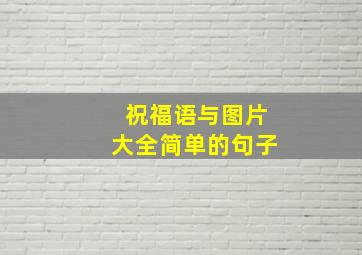 祝福语与图片
大全简单的句子